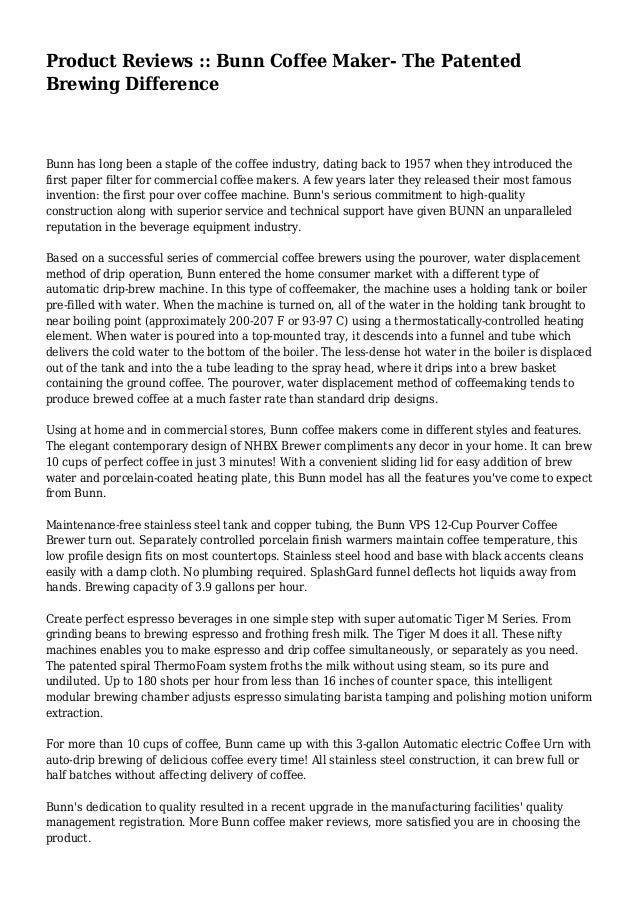 Product Reviews :: Bunn Coffee Maker- The Patented Brewing Difference

Bunn has long been a staple of the coffee industry, dating back to 1957 when they introduced the first paper filter for commercial coffee makers. A few years later they released their most famous invention: the first pour over coffee machine. Bunn's serious commitment to high-quality construction along with superior service and technical support have given BUNN an unparalleled reputation in the beverage equipment industry.

Based on a successful series of commercial coffee brewers using the pourover, water displacement method of drip operation, Bunn entered the home consumer market with a different type of automatic drip-brew machine. In this type of coffeemaker, the machine uses a holding tank or boiler pre-filled with water. When the machine is turned on, all of the water in the holding tank brought to near boiling point (approximately 200-207 F or 93-97 C) using a thermostatically-controlled heating element. When water is poured into a top-mounted tray, it descends into a funnel and tube which delivers the cold water to the bottom of the boiler. The less-dense hot water in the boiler is displaced out of the tank and into the a tube leading to the spray head, where it drips into a brew basket containing the ground coffee. The pourover, water displacement method of coffeemaking tends to produce brewed coffee at a much faster rate than standard drip designs.

Using at home and in commercial stores, Bunn coffee makers come in different styles and features. The elegant contemporary design of NHBX Brewer compliments any decor in your home. It can brew 10 cups of perfect coffee in just 3 minutes! With a convenient sliding lid for easy addition of brew water and porcelain-coated heating plate, this Bunn model has all the features you've come to expect from Bunn.

Maintenance-free stainless steel tank and copper tubing, the Bunn VPS 12-Cup Pourver Coffee Brewer turn out. Separately controlled porcelain finish warmers maintain coffee temperature, this low profile design fits on most countertops. Stainless steel hood and base with black accents cleans easily with a damp cloth. No plumbing required. SplashGard funnel deflects hot liquids away from hands. Brewing capacity of 3.9 gallons per hour.

Create perfect espresso beverages in one simple step with super automatic Tiger M Series. From grinding beans to brewing espresso and frothing fresh milk. The Tiger M does it all. These nifty machines enables you to make espresso and drip coffee simultaneously, or separately as you need. The patented spiral ThermoFoam system froths the milk without using steam, so its pure and undiluted. Up to 180 shots per hour from less than 16 inches of counter space, this intelligent modular brewing chamber adjusts espresso simulating barista tamping and polishing motion uniform extraction.

For more than 10 cups of coffee, Bunn came up with this 3-gallon Automatic electric Coffee Urn with auto-drip brewing of delicious coffee every time! All stainless steel construction, it can brew full or half batches without affecting delivery of coffee.

Bunn's dedication to quality resulted in a recent upgrade in the manufacturing facilities' quality management registration. More Bunn coffee maker reviews, more satisfied you are in choosing the product.